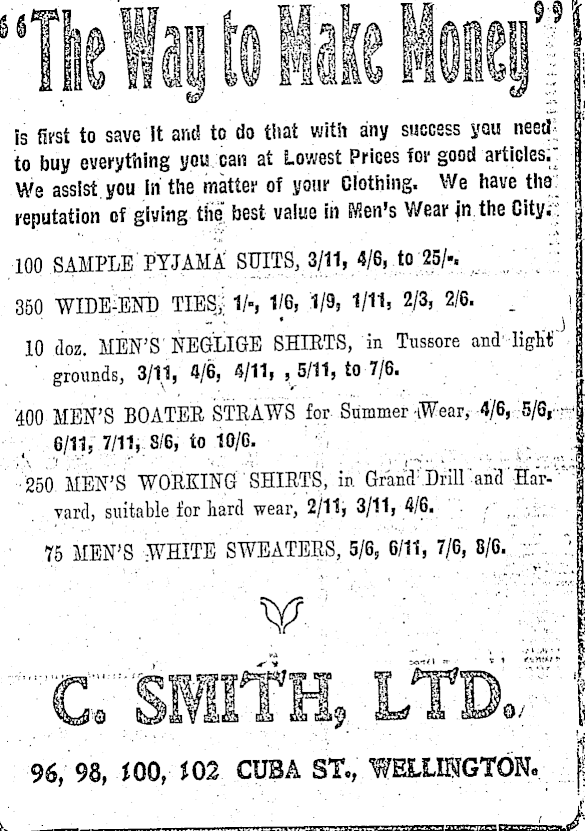 "The Way to Make Money"

is first to save it and to do that with any success you need to buy everything you can at Lowest Prices for good articles. We assist you in the matter of your Clothing. We have the reputation of giving the best value in Men's Wear in the City.

100 SAMPLE PYJAMA SUITS, 3/11, 4/6, to 25/-.

350 WIDE-END TIES, 1/-, 1/6, 1/9, 1/11, 2/3, 2/6.

10 doz. MEN'S NEGLIGE SHIRTS, in Tussore and light grounds, 3/11, 4/6, 4/11, , 5/11, to 7/6.

400 MEN'S BOATER STRAWS for Summer Wear, 4/6, 5/6, 6/11, 7/11, 8/6, to 10/6.

250 MEN'S WORKING SHIRTS, in Grand Drill and Harvard, suitable for hard wear, 2/11, 3/11, 4/6.

75 MEN'S WHITE SWEATERS, 5/6, 6/11, 7/6, 8/6.

C. SMITH, LTD.

96, 98, 100, 102 CUBA ST., WELLINGTON.